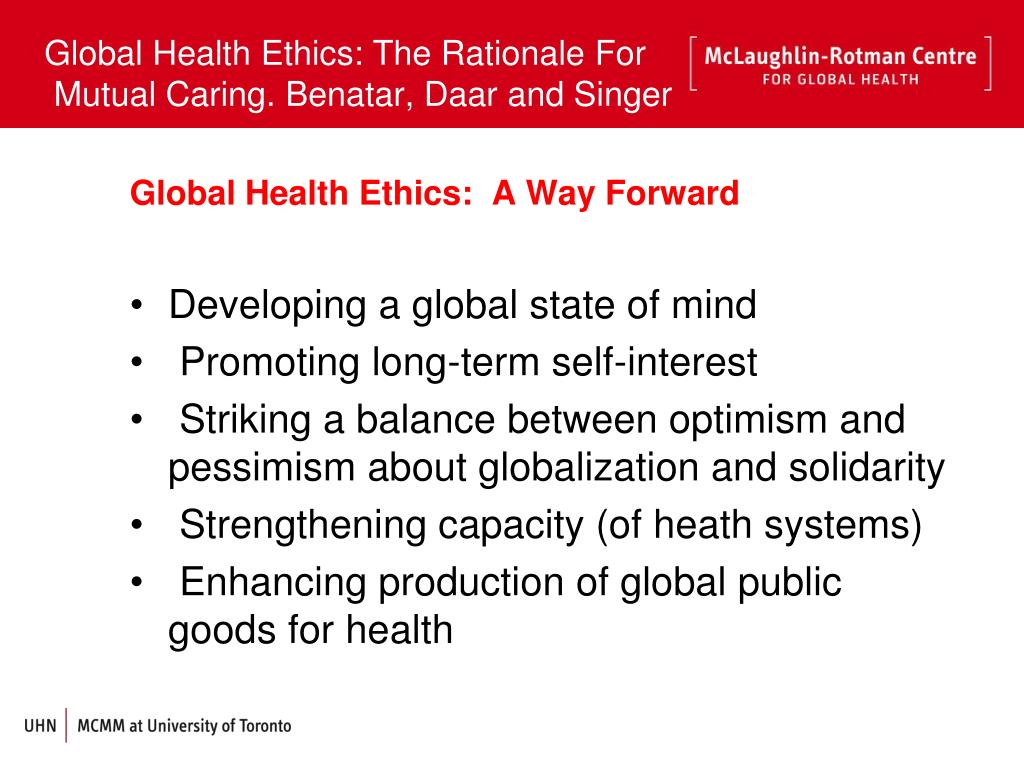 Global Health Ethics: The Rationale For Mutual Caring. Benatar, Daar and Singer

McLaughlin-Rotman Centre
FOR GLOBAL HEALTH

Global Health Ethics: A Way Forward

• Developing a global state of mind
• Promoting long-term self-interest
• Striking a balance between optimism and pessimism about globalization and solidarity
• Strengthening capacity (of heath systems)
• Enhancing production of global public goods for health

UHN | MCMM at University of Toronto